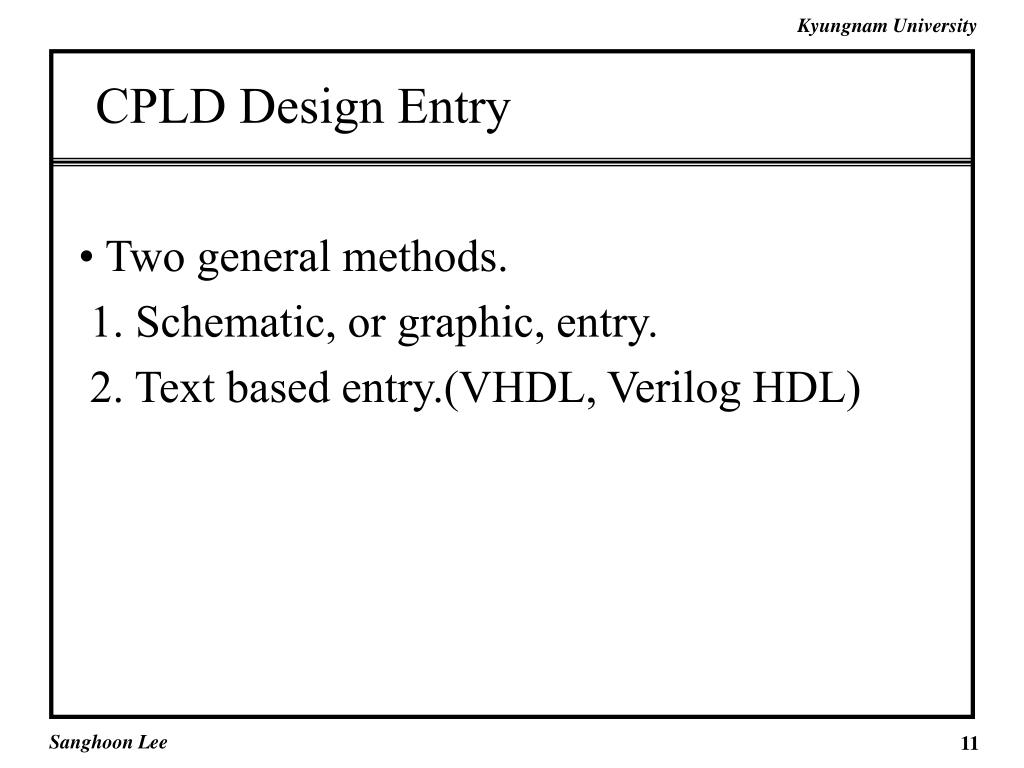 Kyungnam University

CPLD Design Entry

• Two general methods.
1. Schematic, or graphic, entry.
2. Text based entry.(VHDL, Verilog HDL)

Sanghoon Lee

11